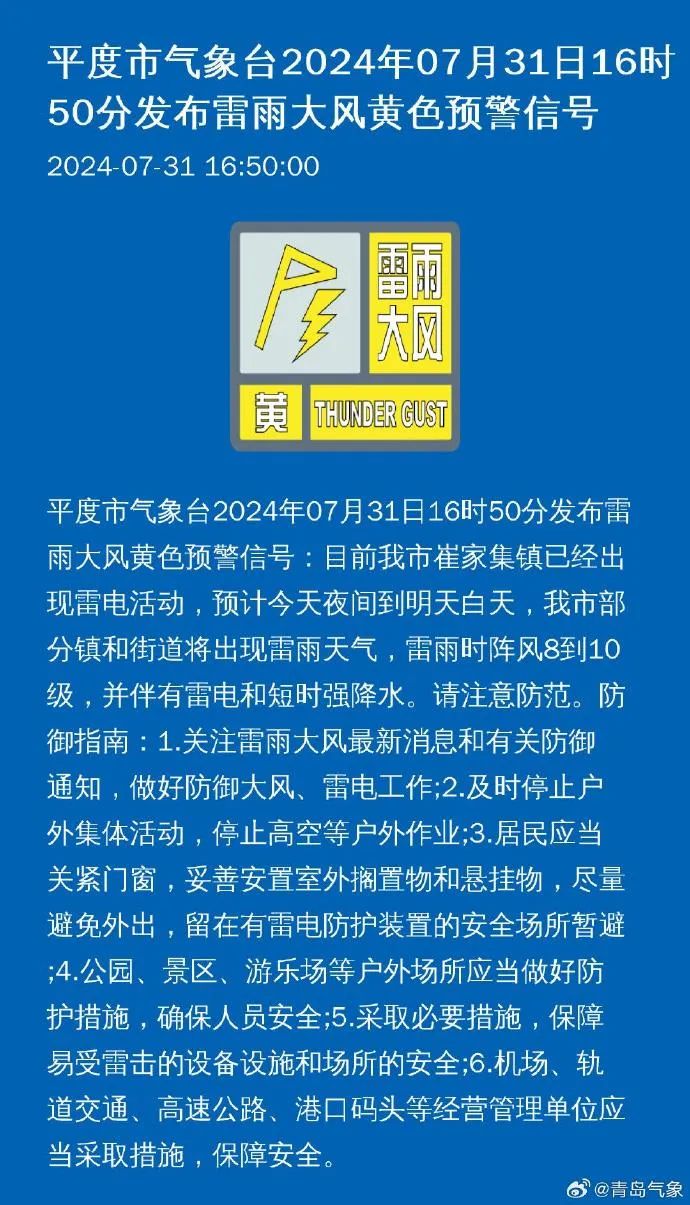 平度市气象台2024年07月31日16时50分发布雷雨大风黄色预警信号

2024-07-31 16:50:00

雷雨大风

黄 THUNDER GUST

平度市气象台2024年07月31日16时50分发布雷雨大风黄色预警信号：目前我市崔家集镇已经出现雷电活动，预计今天夜间到明天白天，我市部分镇和街道将出现雷雨天气，雷雨时阵风8到10级，并伴有雷电和短时强降水。请注意防范。防御指南：1.关注雷雨大风最新消息和有关防御通知，做好防御大风、雷电工作;2.及时停止户外集体活动，停止高空等户外作业;3.居民应当关紧门窗，妥善安置室外搁置物和悬挂物，尽量避免外出，留在有雷电防护装置的安全场所暂避;4.公园、景区、游乐场等户外场所应当做好防护措施，确保人员安全;5.采取必要措施，保障易受雷击的设备设施和场所的安全;6.机场、轨道交通、高速公路、港口码头等经营管理单位应当采取措施，保障安全。

@青岛气象